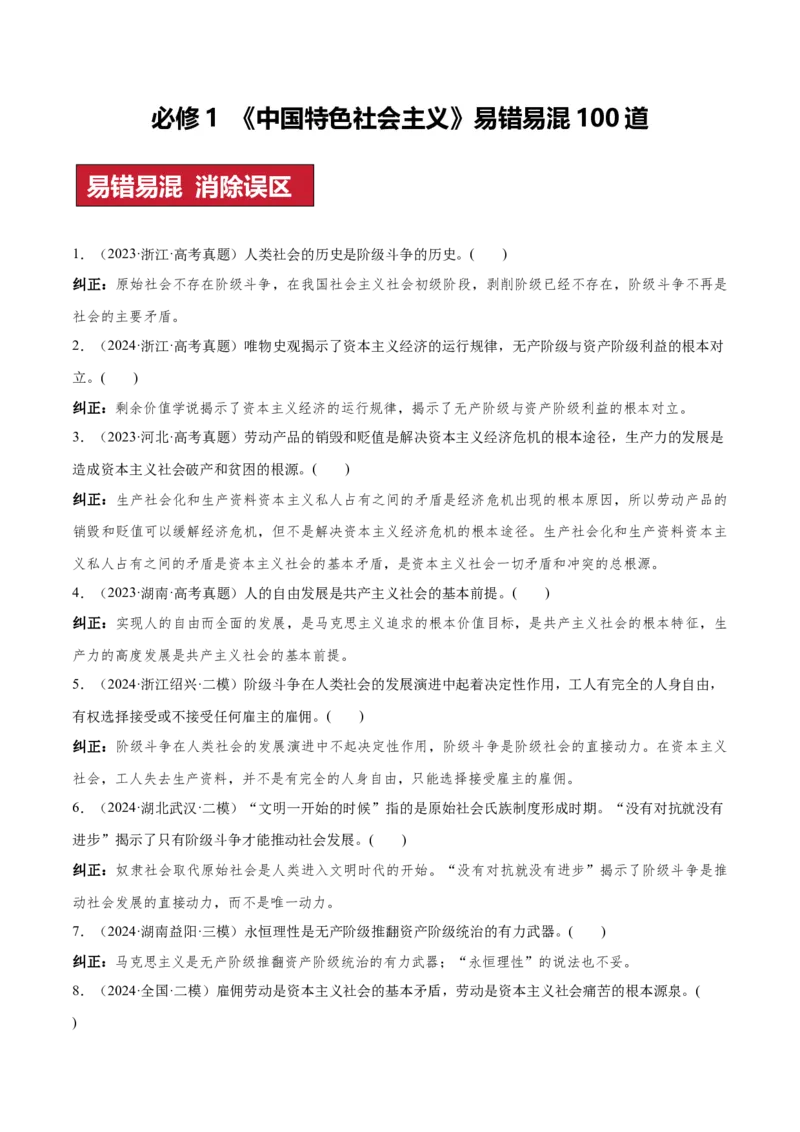 必修 1 《中国特色社会主义》易错易混 100 道

易错易混 消除误区

1. （2023·浙江·高考真题）人类社会的历史是阶级斗争的历史。(　　)

纠正：原始社会不存在阶级斗争，在我国社会主义社会初级阶段，剥削阶级已经不存在，阶级斗争不再是社会的主要矛盾。

2. （2024·浙江·高考真题）唯物史观揭示了资本主义经济的运行规律，无产阶级与资产阶级利益的根本对立。(　　)

纠正：剩余价值学说揭示了资本主义经济的运行规律，揭示了无产阶级与资产阶级利益的根本对立。

3. （2023·河北·高考真题）劳动产品的销毁和贬值是解决资本主义经济危机的根本途径，生产力的发展是造成资本主义社会破产和贫困的根源。(　　)

纠正：生产社会化和生产资料资本主义私人占有之间的矛盾是经济危机出现的根本原因，所以劳动产品的销毁和贬值可以缓解经济危机，但不是解决资本主义经济危机的根本途径。生产社会化和生产资料资本主义私人占有之间的矛盾是资本主义社会的基本矛盾，是资本主义社会一切矛盾和冲突的总根源。

4. （2023·湖南·高考真题）人的自由发展是共产主义社会的基本前提。(　　)

纠正：实现人的自由而全面的发展，是马克思主义追求的根本价值目标，是共产主义社会的根本特征，生产力的高度发展是共产主义社会的基本前提。

5. （2024·浙江绍兴·二模）阶级斗争在人类社会的发展演进中起着决定性作用，工人有完全的人身自由，有权选择接受或不接受任何雇主的雇佣。(　　)

纠正：阶级斗争在人类社会的发展演进中不起决定性作用，阶级斗争是阶级社会的直接动力。在资本主义社会，工人失去生产资料，并不是有完全的人身自由，只能选择接受雇主的雇佣。

6. （2024·湖北武汉·二模）“文明一开始的时候”指的是原始社会氏族制度形成时期。“没有对抗就没有进步”揭示了只有阶级斗争才能推动社会发展。(　　)

纠正：奴隶社会取代原始社会是人类进入文明时代的开始。“没有对抗就没有进步”揭示了阶级斗争是推动社会发展的直接动力，而不是唯一动力。

7. （2024·湖南益阳·三模）永恒理性是无产阶级推翻资产阶级统治的有力武器。(　　)

纠正：马克思主义是无产阶级推翻资产阶级统治的有力武器；“永恒理性”的说法也不妥。

8. （2024·全国·二模）雇佣劳动是资本主义社会的基本矛盾，劳动是资本主义社会痛苦的根本源泉。(
)